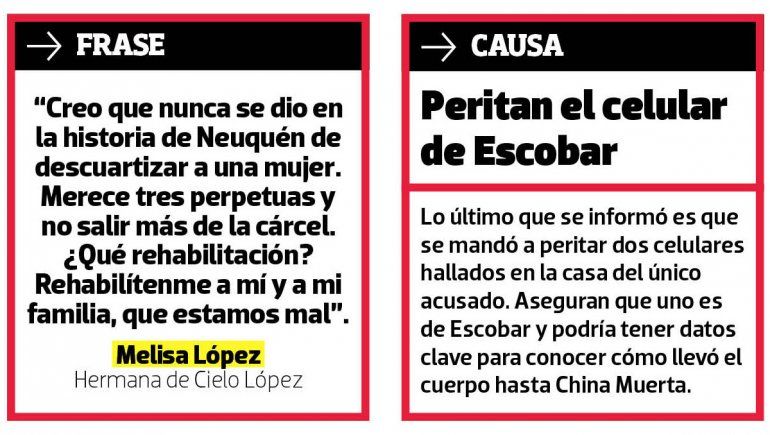 → FRASE

"Creo que nunca se dio en la historia de Neuquén de descuartizar a una mujer. Merece tres perpetuas y no salir más de la cárcel. ¿Qué rehabilitación? Rehabilítenme a mí y a mi familia, que estamos mal".

Melisa López
Hermana de Cielo López

→ CAUSA

Peritan el celular de Escobar

Lo último que se informó es que se mandó a peritar dos celulares hallados en la casa del único acusado. Aseguran que uno es de Escobar y podría tener datos clave para conocer cómo llevó el cuerpo hasta China Muerta.